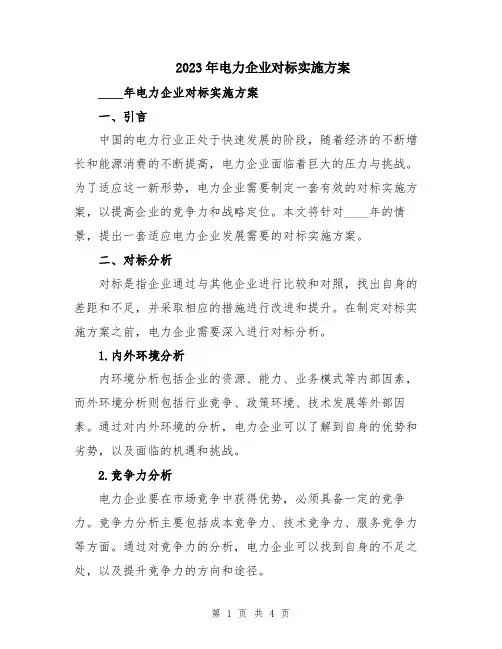 2023年电力企业对标实施方案

____年电力企业对标实施方案

一、引言

中国的电力行业正处于快速发展的阶段，随着经济的不断增长和能源消费的不断提高，电力企业面临着巨大的压力与挑战。为了适应这一新形势，电力企业需要制定一套有效的对标实施方案，以提高企业的竞争力和战略定位。本文将针对____年的情景，提出一套适应电力企业发展需要的对标实施方案。

二、对标分析

对标是指企业通过与其他企业进行比较和对照，找出自身的差距和不足，并采取相应的措施进行改进和提升。在制定对标实施方案之前，电力企业需要深入进行对标分析。

1.内外环境分析

内环境分析包括企业的资源、能力、业务模式等内部因素，而外环境分析则包括行业竞争、政策环境、技术发展等外部因素。通过对内外环境的分析，电力企业可以了解到自身的优势和劣势，以及面临的机遇和挑战。

2.竞争力分析

电力企业要在市场竞争中获得优势，必须具备一定的竞争力。竞争力分析主要包括成本竞争力、技术竞争力、服务竞争力等方面。通过对竞争力的分析，电力企业可以找到自身的不足之处，以及提升竞争力的方向和途径。

第 1 页 共 4 页